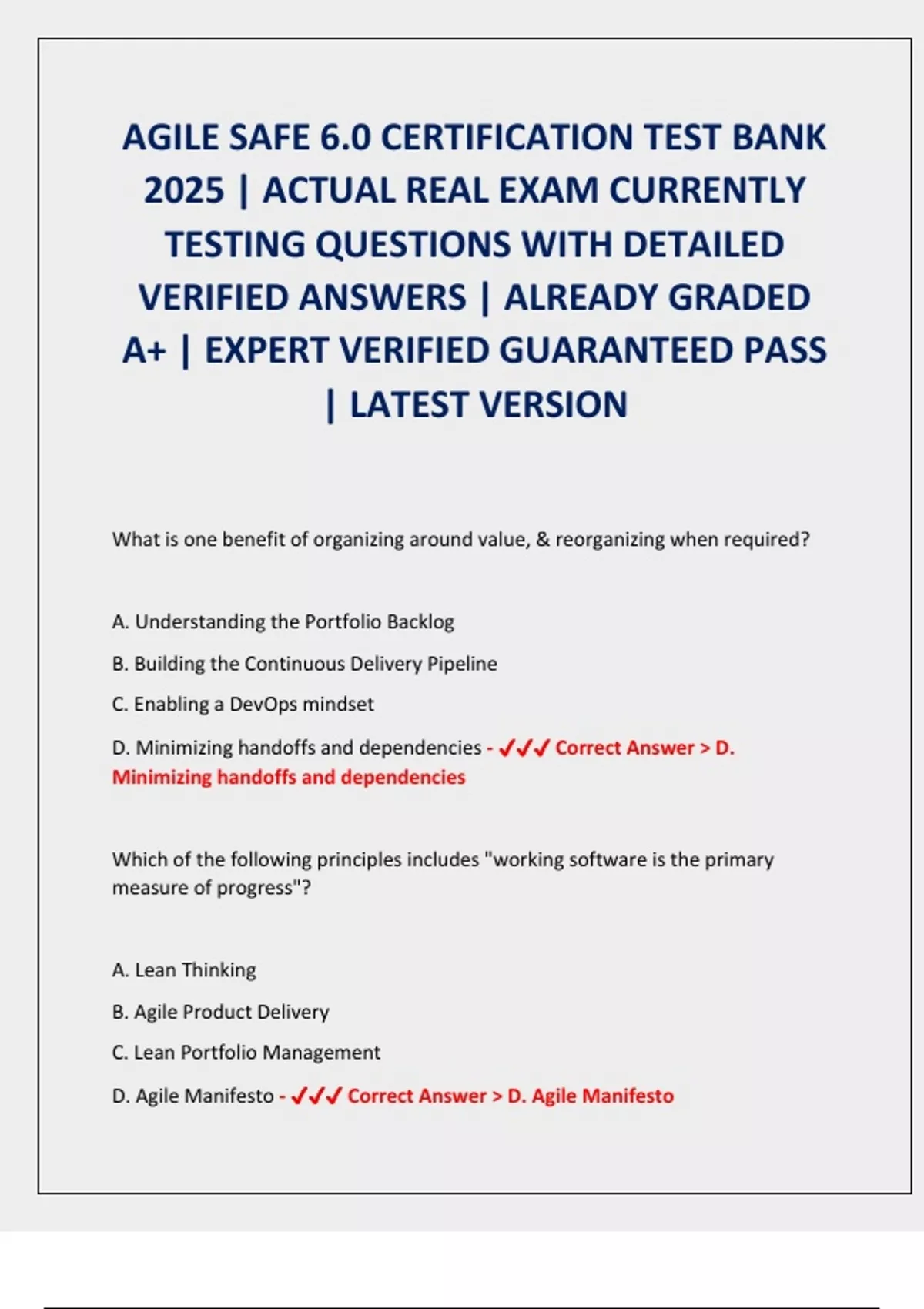 AGILE SAFE 6.0 CERTIFICATION TEST BANK 2025 | ACTUAL REAL EXAM CURRENTLY TESTING QUESTIONS WITH DETAILED VERIFIED ANSWERS | ALREADY GRADED A+ | EXPERT VERIFIED GUARANTEED PASS | LATEST VERSION

What is one benefit of organizing around value, & reorganizing when required?

A. Understanding the Portfolio Backlog

B. Building the Continuous Delivery Pipeline

C. Enabling a DevOps mindset

D. Minimizing handoffs and dependencies - ✓✓✓ Correct Answer > D. Minimizing handoffs and dependencies

Which of the following principles includes "working software is the primary measure of progress"?

A. Lean Thinking

B. Agile Product Delivery

C. Lean Portfolio Management

D. Agile Manifesto - ✓✓✓ Correct Answer > D. Agile Manifesto